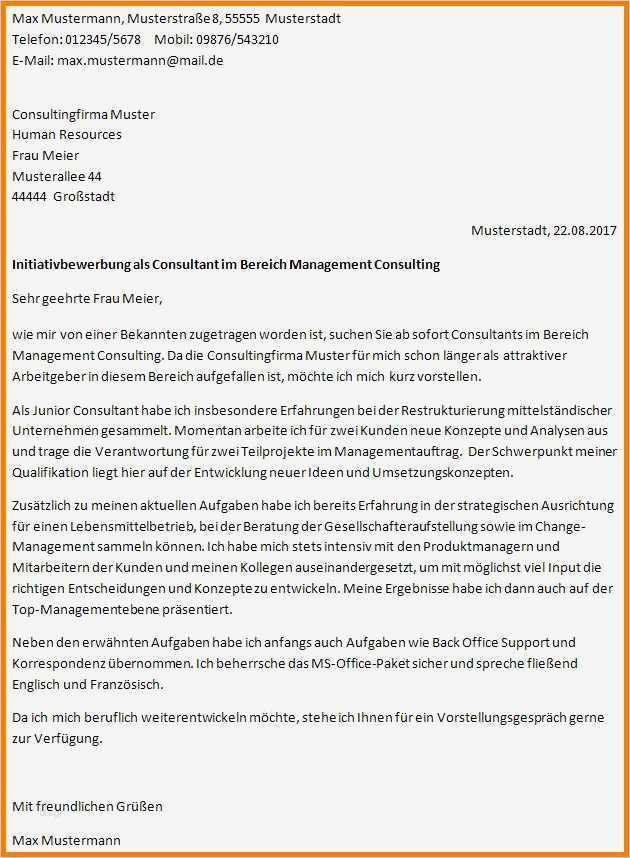 Max Mustermann, Musterstraße 8, 55555 Musterstadt
Telefon: 012345/5678 Mobil: 09876/543210
E-Mail: max.mustermann@mail.de

Consultingfirma Muster
Human Resources
Frau Meier
Musterallee 44
44444 Großstadt

Musterstadt, 22.08.2017

Initiativbewerbung als Consultant im Bereich Management Consulting

Sehr geehrte Frau Meier,

wie mir von einer Bekannten zugetragen worden ist, suchen Sie ab sofort Consultants im Bereich Management Consulting. Da die Consultingfirma Muster für mich schon länger als attraktiver Arbeitgeber in diesem Bereich aufgefallen ist, möchte ich mich kurz vorstellen.

Als Junior Consultant habe ich insbesondere Erfahrungen bei der Restrukturierung mittelständischer Unternehmen gesammelt. Momentan arbeite ich für zwei Kunden neue Konzepte und Analysen aus und trage die Verantwortung für zwei Teilprojekte im Managementauftrag. Der Schwerpunkt meiner Qualifikation liegt hier auf der Entwicklung neuer Ideen und Umsetzungskonzepten.

Zusätzlich zu meinen aktuellen Aufgaben habe ich bereits Erfahrung in der strategischen Ausrichtung für einen Lebensmittelbetrieb, bei der Beratung der Gesellschafteraufstellung sowie im Change-Management sammeln können. Ich habe mich stets intensiv mit den Produktmanagern und Mitarbeitern der Kunden und meinen Kollegen auseinandergesetzt, um mit möglichst viel Input die richtigen Entscheidungen und Konzepte zu entwickeln. Meine Ergebnisse habe ich dann auch auf der Top-Managementebene präsentiert.

Neben den erwähnten Aufgaben habe ich anfangs auch Aufgaben wie Back Office Support und Korrespondenz übernommen. Ich beherrsche das MS-Office-Paket sicher und spreche fließend Englisch und Französisch.

Da ich mich beruflich weiterentwickeln möchte, stehe ich Ihnen für ein Vorstellungsgespräch gerne zur Verfügung.

Mit freundlichen Grüßen

Max Mustermann